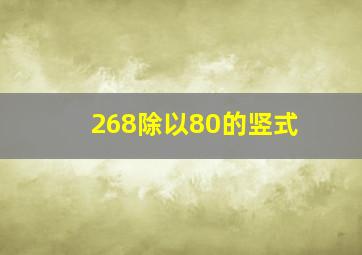 268除以80的竖式